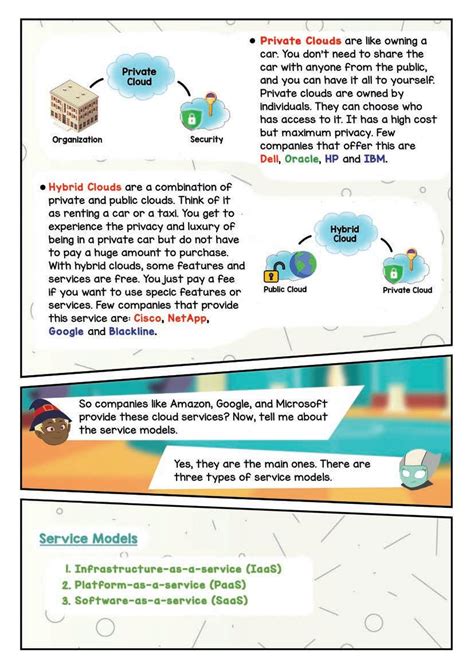 Private Cloud

Organization

Security

• Private Clouds are like owning a car. You don't need to share the car with anyone from the public, and you can have it all to yourself. Private clouds are owned by individuals. They can choose who has access to it. It has a high cost but maximum privacy. Few companies that offer this are Dell, Oracle, HP and IBM.

• Hybrid Clouds are a combination of private and public clouds. Think of it as renting a car or a taxi. You get to experience the privacy and luxury of being in a private car but do not have to pay a huge amount to purchase. With hybrid clouds, some features and services are free. You just pay a fee if you want to use specic features or services. Few companies that provide this service are: Cisco, NetApp, Google and Blackline.

Hybrid Cloud

Public Cloud

Private Cloud

So companies like Amazon, Google, and Microsoft provide these cloud services? Now, tell me about the service models.

Yes, they are the main ones. There are three types of service models.

Service Models

1. Infrastructure-as-a-service (IaaS)
2. Platform-as-a-service (PaaS)
3. Software-as-a-service (SaaS)